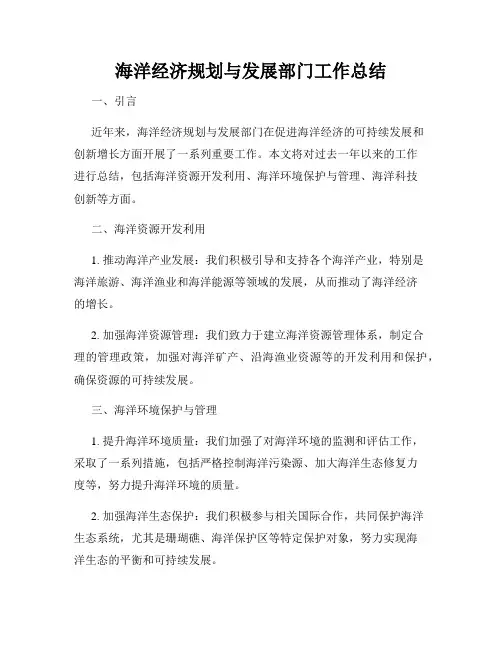 海洋经济规划与发展部门工作总结

一、引言

近年来，海洋经济规划与发展部门在促进海洋经济的可持续发展和创新增长方面开展了一系列重要工作。本文将对过去一年以来的工作进行总结，包括海洋资源开发利用、海洋环境保护与管理、海洋科技创新等方面。

二、海洋资源开发利用

1. 推动海洋产业发展：我们积极引导和支持各个海洋产业，特别是海洋旅游、海洋渔业和海洋能源等领域的发展，从而推动了海洋经济的增长。

2. 加强海洋资源管理：我们致力于建立海洋资源管理体系，制定合理的管理政策，加强对海洋矿产、沿海渔业资源等的开发利用和保护，确保资源的可持续发展。

三、海洋环境保护与管理

1. 提升海洋环境质量：我们加强了对海洋环境的监测和评估工作，采取了一系列措施，包括严格控制海洋污染源、加大海洋生态修复力度等，努力提升海洋环境的质量。

2. 加强海洋生态保护：我们积极参与相关国际合作，共同保护海洋生态系统，尤其是珊瑚礁、海洋保护区等特定保护对象，努力实现海洋生态的平衡和可持续发展。